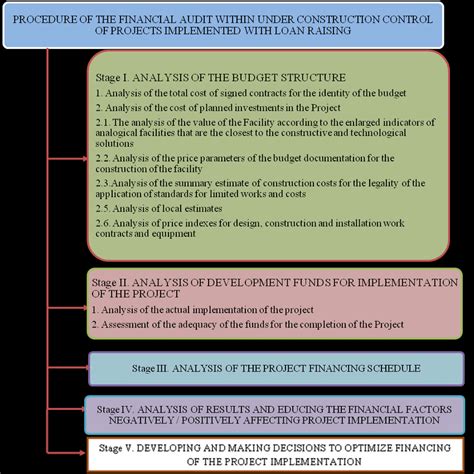 PROCEDURE OF THE FINANCIAL AUDIT WITHIN UNDER CONSTRUCTION CONTROL OF PROJECTS IMPLEMENTED WITH LOAN RAISING

Stage I. ANALYSIS OF THE BUDGET STRUCTURE

1. Analysis of the total cost of signed contracts for the identity of the budget

2. Analysis of the cost of planned investments in the Project

2.1. The analysis of the value of the Facility according to the enlarged indicators of analogical facilities that are the closest to the constructive and technological solutions

2.2. Analysis of the price parameters of the budget documentation for the construction of the facility

2.3.Analysis of the summary estimate of construction costs for the legality of the application of standards for limited works and costs

2.5. Analysis of local estimates

2.6. Analysis of price indexes for design, construction and installation work contracts and equipment

Stage II. ANALYSIS OF DEVELOPMENT FUNDS FOR IMPLEMENTATION OF THE PROJECT

1. Analysis of the actual implementation of the project

2. Assessment of the adequacy of the funds for the completion of the Project

Stage III. ANALYSIS OF THE PROJECT FINANCING SCHEDULE

Stage IV. ANALYSIS OF RESULTS AND EDUCING THE FINANCIAL FACTORS NEGATIVELY / POSITIVELY AFFECTING PROJECT IMPLEMENTATION

Stage V. DEVELOPING AND MAKING DECISIONS TO OPTIMIZE FINANCING OF THE PROJECT IMPLEMENTATION